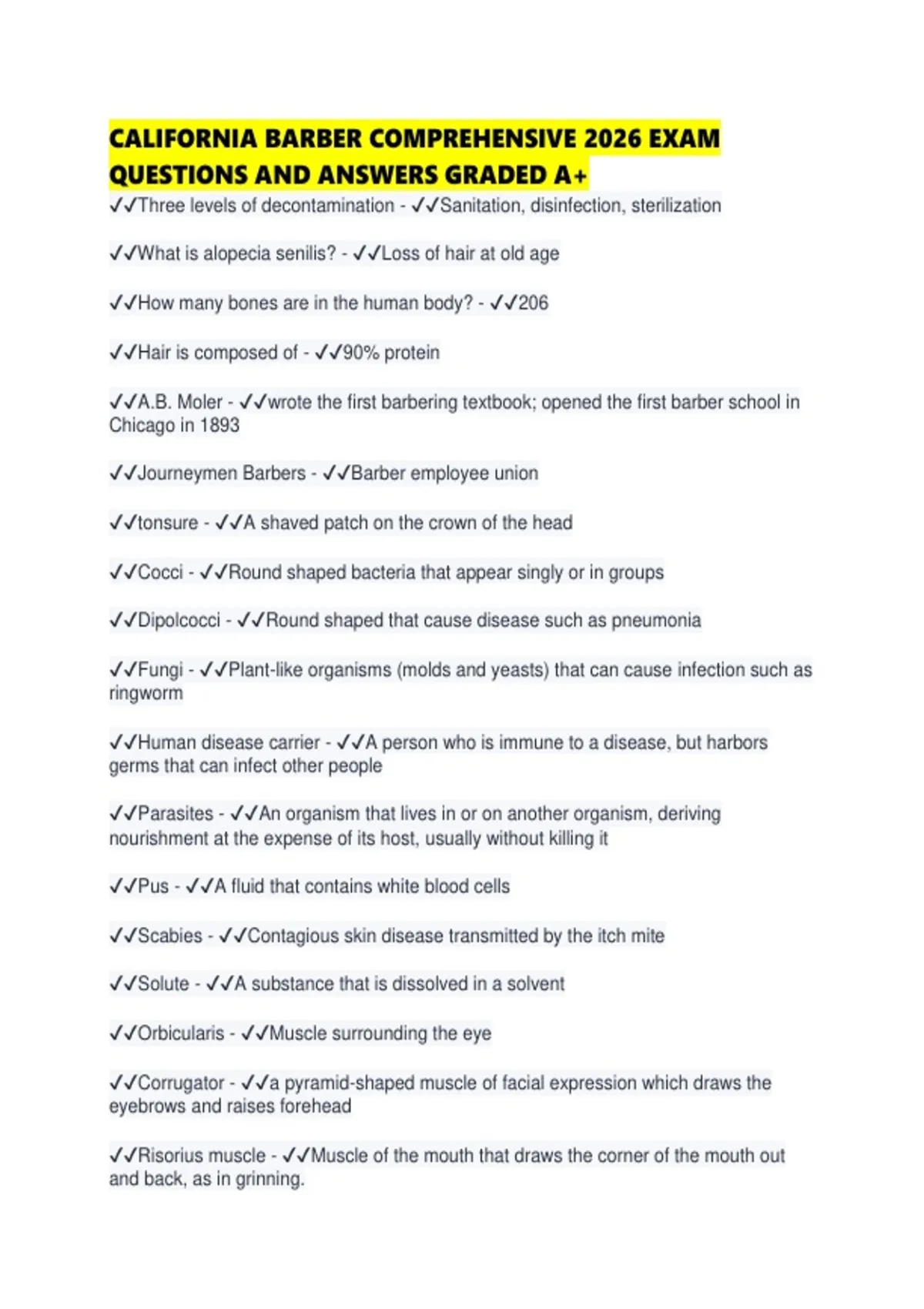 CALIFORNIA BARBER COMPREHENSIVE 2026 EXAM QUESTIONS AND ANSWERS GRADED A+

✓✓Three levels of decontamination - ✓✓Sanitation, disinfection, sterilization

✓✓What is alopecia senilis? - ✓✓Loss of hair at old age

✓✓How many bones are in the human body? - ✓✓206

✓✓Hair is composed of - ✓✓90% protein

✓✓A.B. Moler - ✓✓wrote the first barbering textbook; opened the first barber school in Chicago in 1893

✓✓Journeymen Barbers - ✓✓Barber employee union

✓✓tonsure - ✓✓A shaved patch on the crown of the head

✓✓Cocci - ✓✓Round shaped bacteria that appear singly or in groups

✓✓Dipolcocci - ✓✓Round shaped that cause disease such as pneumonia

✓✓Fungi - ✓✓Plant-like organisms (molds and yeasts) that can cause infection such as ringworm

✓✓Human disease carrier - ✓✓A person who is immune to a disease, but harbors germs that can infect other people

✓✓Parasites - ✓✓An organism that lives in or on another organism, deriving nourishment at the expense of its host, usually without killing it

✓✓Pus - ✓✓A fluid that contains white blood cells

✓✓Scabies - ✓✓Contagious skin disease transmitted by the itch mite

✓✓Solute - ✓✓A substance that is dissolved in a solvent

✓✓Orbicularis - ✓✓Muscle surrounding the eye

✓✓Corrugator - ✓✓a pyramid-shaped muscle of facial expression which draws the eyebrows and raises forehead

✓✓Risorius muscle - ✓✓Muscle of the mouth that draws the corner of the mouth out and back, as in grinning.